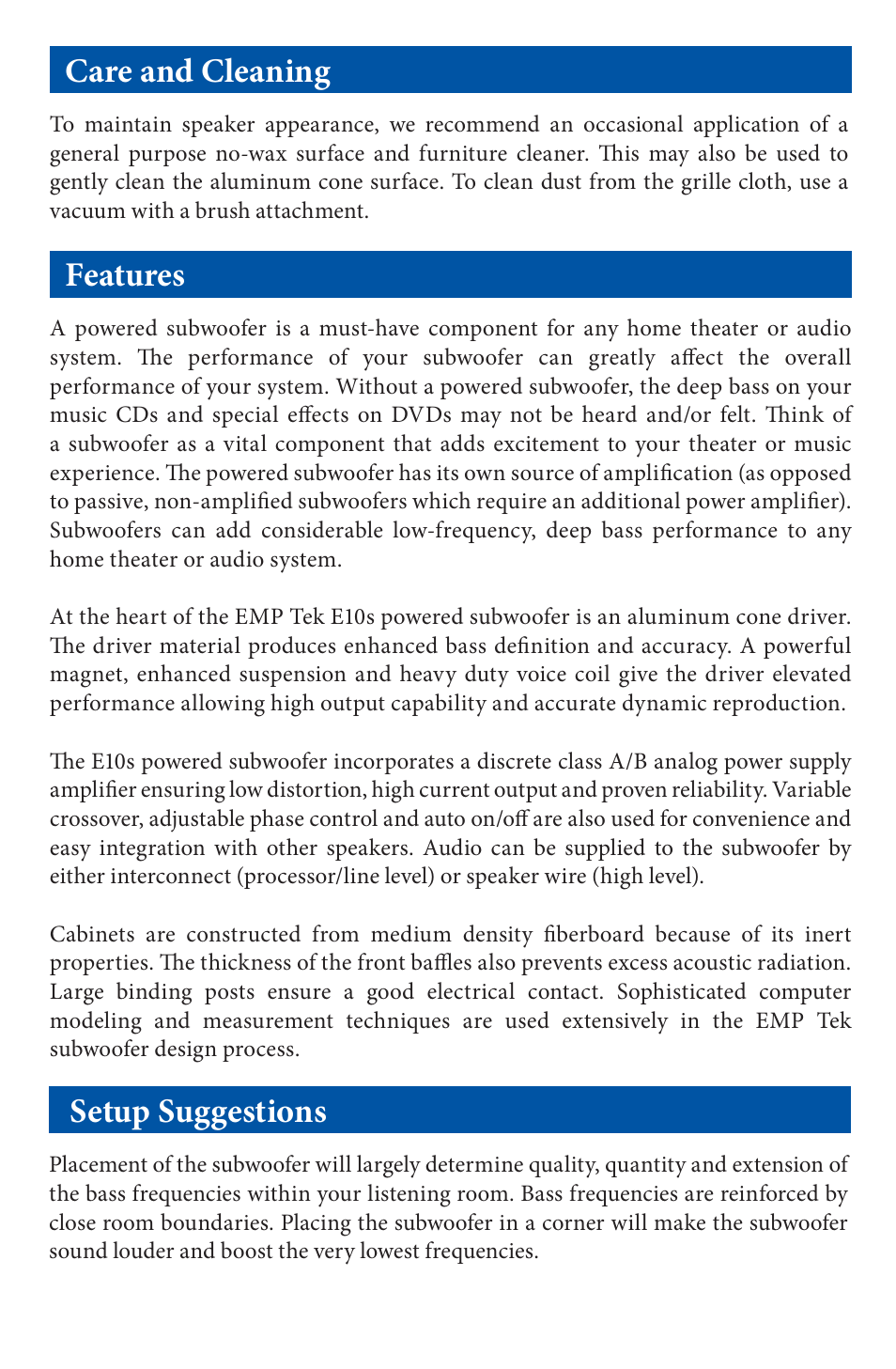 Care and Cleaning

To maintain speaker appearance, we recommend an occasional application of a general purpose no-wax surface and furniture cleaner. This may also be used to gently clean the aluminum cone surface. To clean dust from the grille cloth, use a vacuum with a brush attachment.

Features

A powered subwoofer is a must-have component for any home theater or audio system. The performance of your subwoofer can greatly affect the overall performance of your system. Without a powered subwoofer, the deep bass on your music CDs and special effects on DVDs may not be heard and/or felt. Think of a subwoofer as a vital component that adds excitement to your theater or music experience. The powered subwoofer has its own source of amplification (as opposed to passive, non-amplified subwoofers which require an additional power amplifier). Subwoofers can add considerable low-frequency, deep bass performance to any home theater or audio system.

At the heart of the EMP Tek E10s powered subwoofer is an aluminum cone driver. The driver material produces enhanced bass definition and accuracy. A powerful magnet, enhanced suspension and heavy duty voice coil give the driver elevated performance allowing high output capability and accurate dynamic reproduction.

The E10s powered subwoofer incorporates a discrete class A/B analog power supply amplifier ensuring low distortion, high current output and proven reliability. Variable crossover, adjustable phase control and auto on/off are also used for convenience and easy integration with other speakers. Audio can be supplied to the subwoofer by either interconnect (processor/line level) or speaker wire (high level).

Cabinets are constructed from medium density fiberboard because of its inert properties. The thickness of the front baffles also prevents excess acoustic radiation. Large binding posts ensure a good electrical contact. Sophisticated computer modeling and measurement techniques are used extensively in the EMP Tek subwoofer design process.

Setup Suggestions

Placement of the subwoofer will largely determine quality, quantity and extension of the bass frequencies within your listening room. Bass frequencies are reinforced by close room boundaries. Placing the subwoofer in a corner will make the subwoofer sound louder and boost the very lowest frequencies.